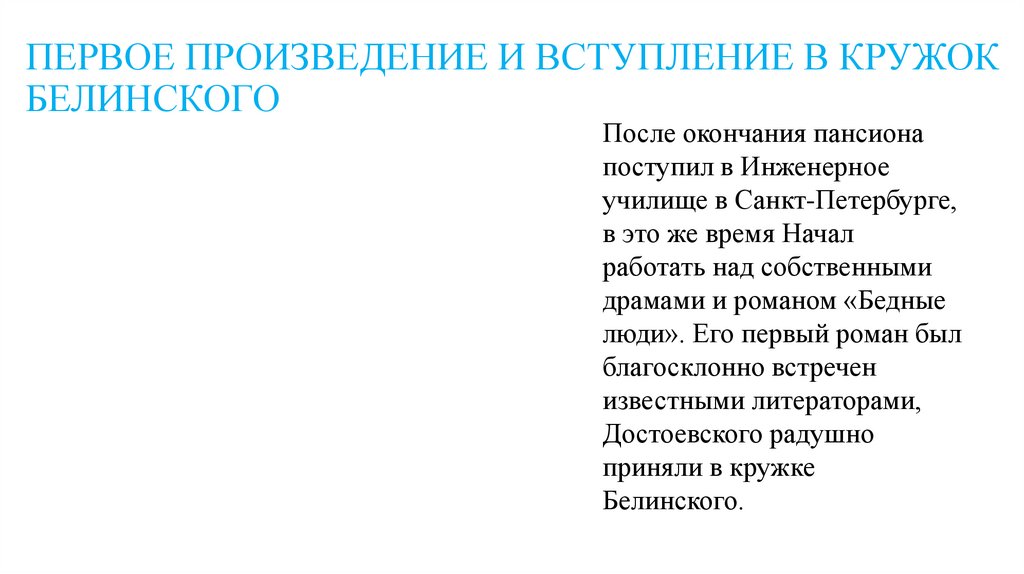 ПЕРВОЕ ПРОИЗВЕДЕНИЕ И ВСТУПЛЕНИЕ В КРУЖОК БЕЛИНСКОГО

После окончания пансиона поступил в Инженерное училище в Санкт-Петербурге, в это же время Начал работать над собственными драмами и романом «Бедные люди». Его первый роман был благосклонно встречен известными литераторами, Достоевского радушно приняли в кружке Белинского.